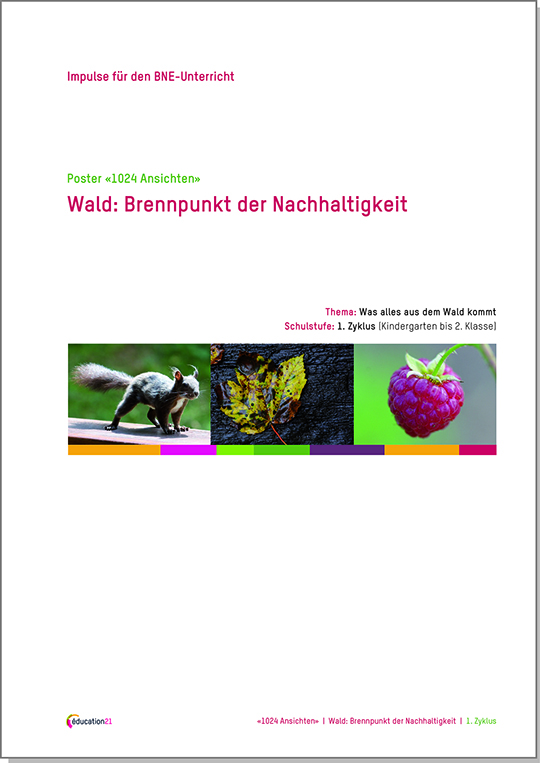 Impulse für den BNE-Unterricht

Poster «1024 Ansichten»

Wald: Brennpunkt der Nachhaltigkeit

Thema: Was alles aus dem Wald kommt
Schulstufe: 1. Zyklus (Kindergarten bis 2. Klasse)

éducation21

«1024 Ansichten» | Wald: Brennpunkt der Nachhaltigkeit | 1. Zyklus